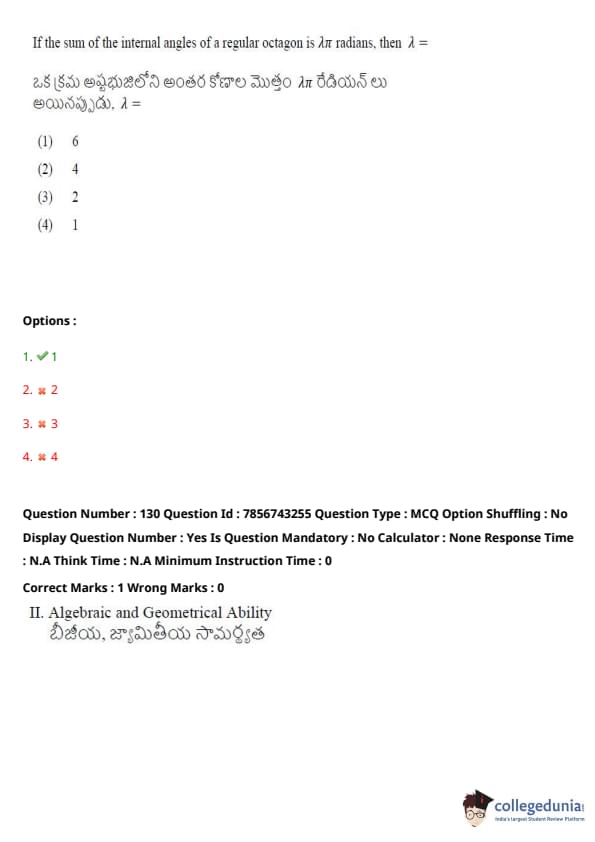 If the sum of the internal angles of a regular octagon is $\lambda\pi$ radians, then $\lambda =$

ఒక క్రమ అష్టభుజిలోని అంతర కోణాల మొత్తం $\lambda\pi$ రేడియన్‌లు అయినప్పుడు, $\lambda =$

(1) 6

(2) 4

(3) 2

(4) 1

Options :

1. ✔ 1

2. ✖ 2

3. ✖ 3

4. ✖ 4

Question Number : 130 Question Id : 7856743255 Question Type : MCQ Option Shuffling : No Display Question Number : Yes Is Question Mandatory : No Calculator : None Response Time : N.A Think Time : N.A Minimum Instruction Time : 0

Correct Marks : 1 Wrong Marks : 0

II. Algebraic and Geometrical Ability
బీజీయ, జ్యామితీయ సామర్థ్యత

collegedunia
India's largest Student Review Platform